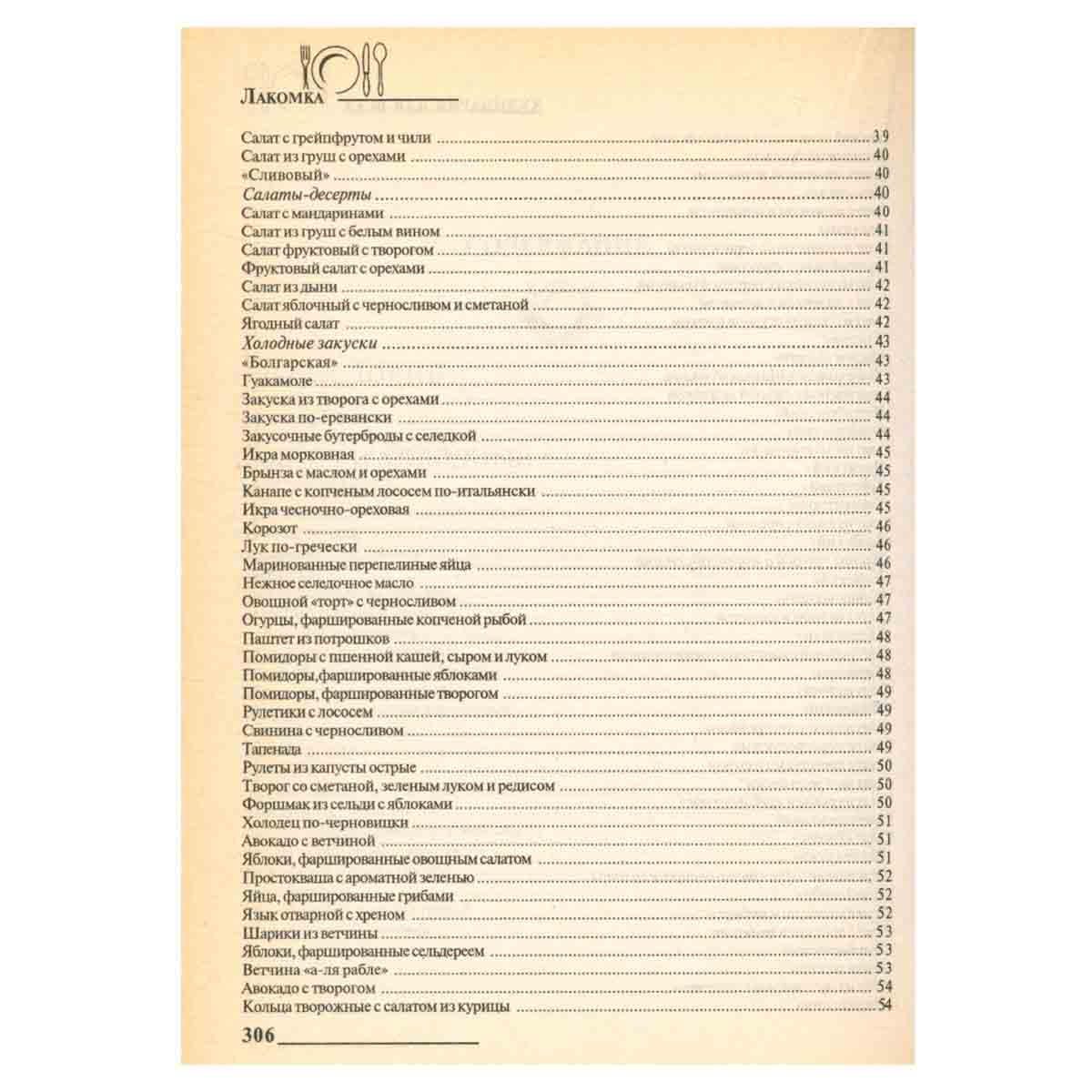 Лакомка

Салат с грейпфрутом и чили 39
Салат из груш с орехами 40
«Сливовый» 40
Салаты-десерты 40
Салат с мандаринами 40
Салат из груш с белым вином 41
Салат фруктовый с творогом 41
Фруктовый салат с орехами 41
Салат из дыни 42
Салат яблочный с черносливом и сметаной 42
Ягодный салат 42
Холодные закуски 43
«Болгарская» 43
Гуакамоле 43
Закуска из творога с орехами 44
Закуска по-еревански 44
Закусочные бутерброды с селедкой 44
Икра морковная 45
Брынза с маслом и орехами 45
Канапе с копченым лососем по-итальянски 45
Икра чесночно-ореховая 45
Корозот 46
Лук по-гречески 46
Маринованные перепелиные яйца 46
Нежное селедочное масло 47
Овощной «торт» с черносливом 47
Огурцы, фаршированные копченой рыбой 47
Паштет из потрошков 48
Помидоры с пшенной кашей, сыром и луком 48
Помидоры,фаршированные яблоками 48
Помидоры, фаршированные творогом 49
Рулетики с лососем 49
Свинина с черносливом 49
Тапенада 49
Рулеты из капусты острые 50
Творог со сметаной, зеленым луком и редисом 50
Форшмак из сельди с яблоками 50
Холодец по-черновицки 51
Авокадо с ветчиной 51
Яблоки, фаршированные овощным салатом 51
Простокваша с ароматной зеленью 52
Яйца, фаршированные грибами 52
Язык отварной с хреном 52
Шарики из ветчины 53
Яблоки, фаршированные сельдереем 53
Ветчина «а-ля рабле» 53
Авокадо с творогом 54
Кольца творожные с салатом из курицы 54

306